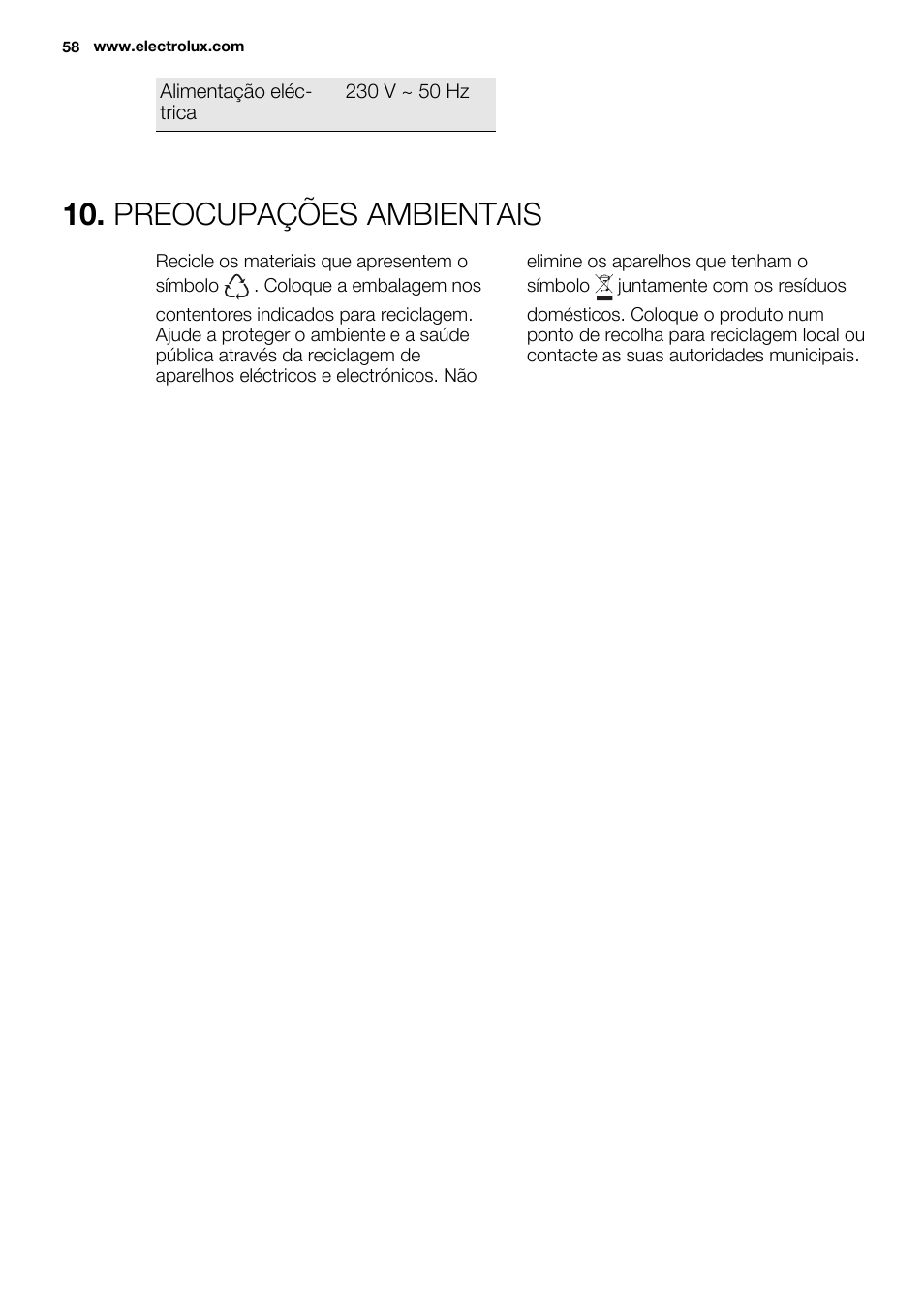 58 www.electrolux.com

| Alimentação eléctrica | 230 V ~ 50 Hz |
|---|---|

10. PREOCUPAÇÕES AMBIENTAIS

Recicle os materiais que apresentem o símbolo . Coloque a embalagem nos contentores indicados para reciclagem. Ajude a proteger o ambiente e a saúde pública através da reciclagem de aparelhos eléctricos e electrónicos. Não elimine os aparelhos que tenham o símbolo juntamente com os resíduos domésticos. Coloque o produto num ponto de recolha para reciclagem local ou contacte as suas autoridades municipais.